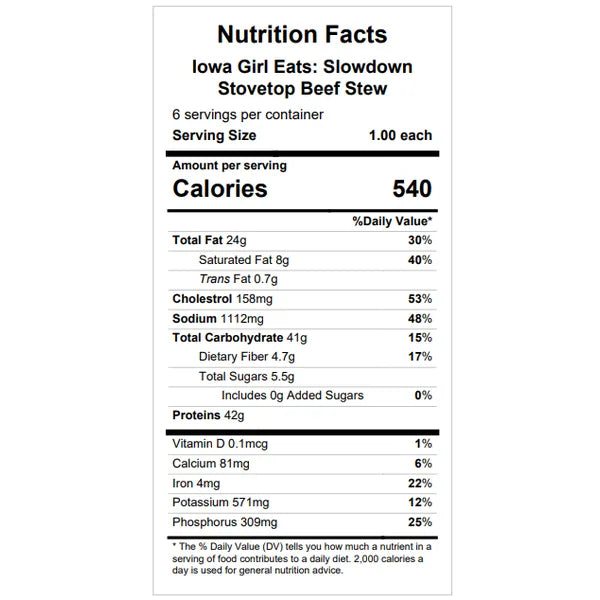 Nutrition Facts

Iowa Girl Eats: Slowdown Stovetop Beef Stew

6 servings per container

Serving Size 1.00 each

Amount per serving

Calories 540

%Daily Value*

Total Fat 24g 30%

Saturated Fat 8g 40%

Trans Fat 0.7g

Cholestrol 158mg 53%

Sodium 1112mg 48%

Total Carbohydrate 41g 15%

Dietary Fiber 4.7g 17%

Total Sugars 5.5g

Includes 0g Added Sugars 0%

Proteins 42g

Vitamin D 0.1mcg 1%

Calcium 81mg 6%

Iron 4mg 22%

Potassium 571mg 12%

Phosphorus 309mg 25%

* The % Daily Value (DV) tells you how much a nutrient in a serving of food contributes to a daily diet. 2,000 calories a day is used for general nutrition advice.